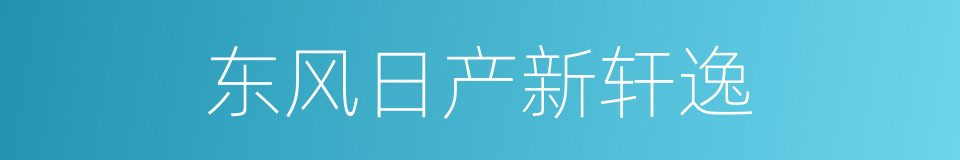 东风日产新轩逸